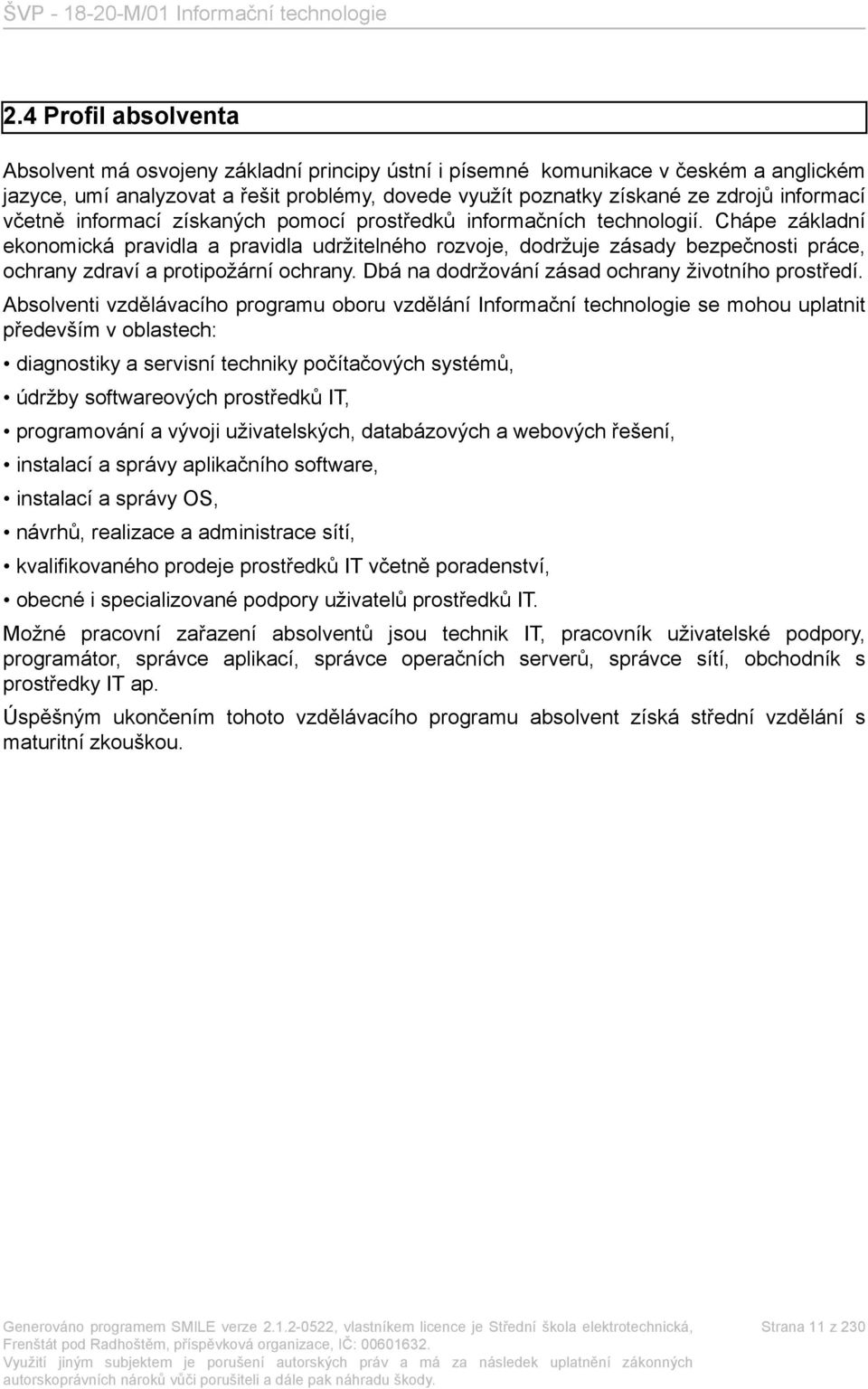 ŠVP - 18-20-M/01 Informační technologie

2.4 Profil absolventa

Absolvent má osvojeny základní principy ústní i písemné komunikace v českém a anglickém jazyce, umí analyzovat a řešit problémy, dovede využít poznatky získané ze zdrojů informací včetně informací získaných pomocí prostředků informačních technologií. Chápe základní ekonomická pravidla a pravidla udržitelného rozvoje, dodržuje zásady bezpečnosti práce, ochrany zdraví a protipožární ochrany. Dbá na dodržování zásad ochrany životního prostředí.

Absolventi vzdělávacího programu oboru vzdělání Informační technologie se mohou uplatnit především v oblastech:

• diagnostiky a servisní techniky počítačových systémů,
• údržby softwareových prostředků IT,
• programování a vývoji uživatelských, databázových a webových řešení,
• instalací a správy aplikačního software,
• instalací a správy OS,
• návrhů, realizace a administrace sítí,
• kvalifikovaného prodeje prostředků IT včetně poradenství,
• obecné i specializované podpory uživatelů prostředků IT.

Možné pracovní zařazení absolventů jsou technik IT, pracovník uživatelské podpory, programátor, správce aplikací, správce operačních serverů, správce sítí, obchodník s prostředky IT ap.

Úspěšným ukončením tohoto vzdělávacího programu absolvent získá střední vzdělání s maturitní zkouškou.

Generováno programem SMILE verze 2.1.2-0522, vlastníkem licence je Střední škola elektrotechnická, Frenštát pod Radhoštěm, příspěvková organizace, IČ: 00601632.
Využití jiným subjektem je porušení autorských práv a má za následek uplatnění zákonných autorskoprávních nároků vůči porušiteli a dále pak náhradu škody.

Strana 11 z 230